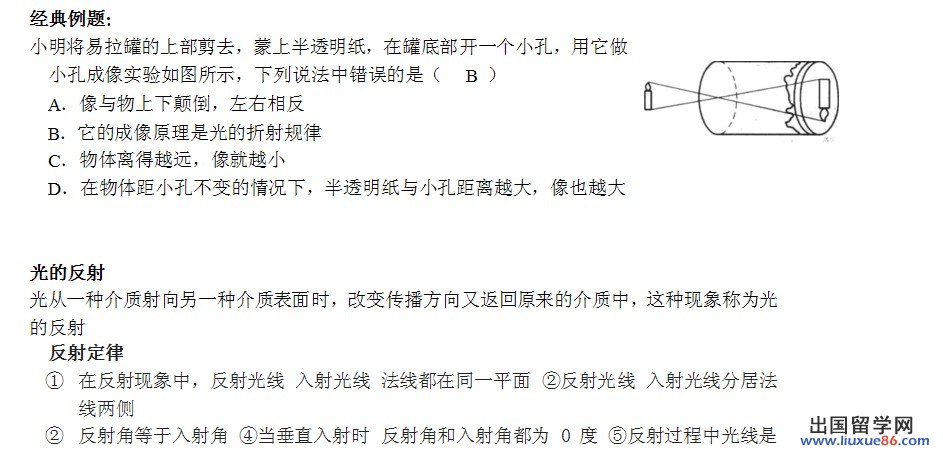 经典例题:

小明将易拉罐的上部剪去，蒙上半透明纸，在罐底部开一个小孔，用它做小孔成像实验如图所示，下列说法中错误的是（ B ）

A．像与物上下颠倒，左右相反

B．它的成像原理是光的折射规律

C．物体离得越远，像就越小

D．在物体距小孔不变的情况下，半透明纸与小孔距离越大，像也越大

光的反射

光从一种介质射向另一种介质表面时，改变传播方向又返回原来的介质中，这种现象称为光的反射

反射定律

① 在反射现象中，反射光线 入射光线 法线都在同一平面 ②反射光线 入射光线分居法线两侧

② 反射角等于入射角 ④当垂直入射时 反射角和入射角都为 0 度 ⑤反射过程中光线是

出国留学网
www.liuxue86.com